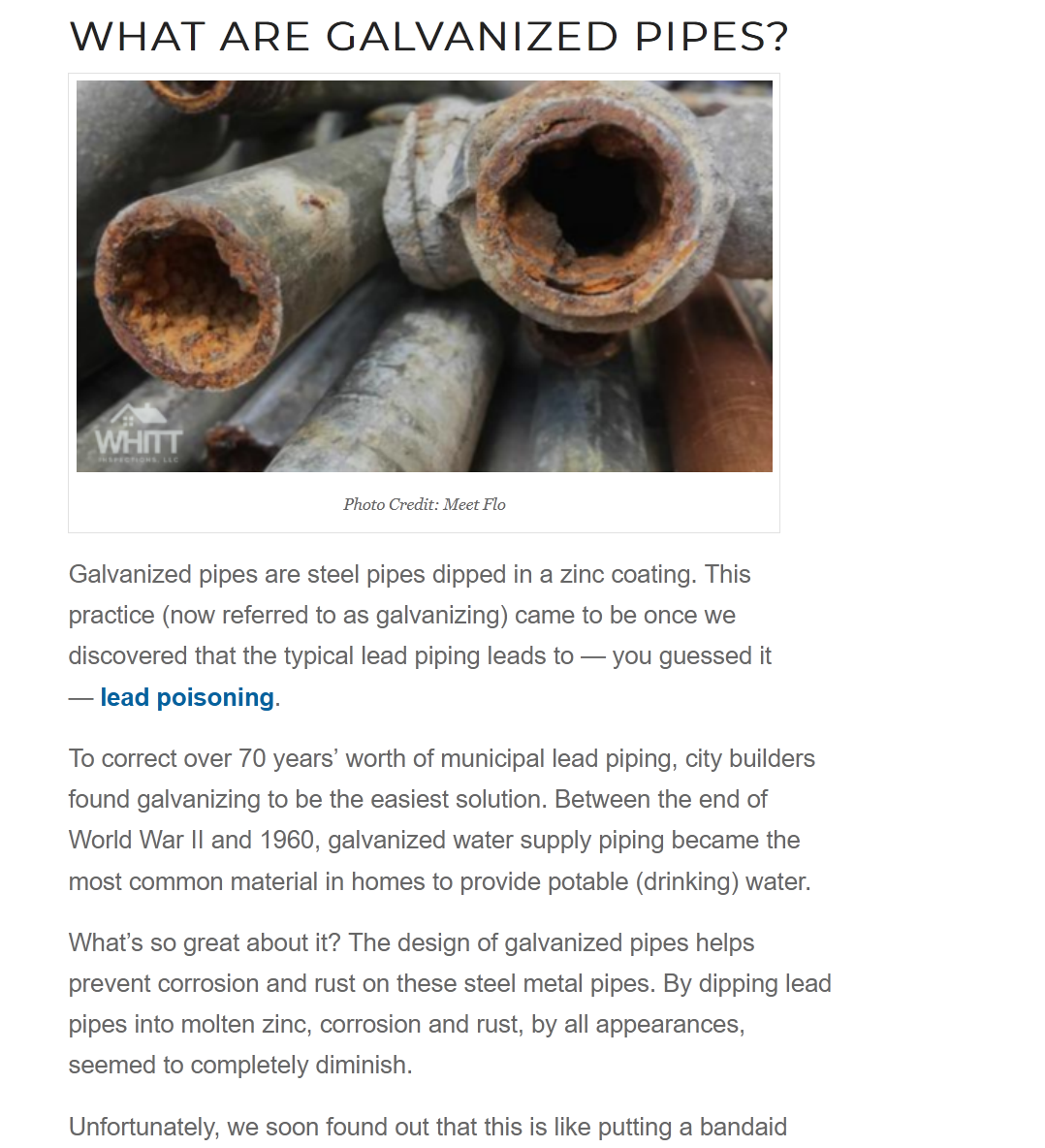 WHAT ARE GALVANIZED PIPES?

WHITT
INSPECTIONS, LLC

Photo Credit: Meet Flo

Galvanized pipes are steel pipes dipped in a zinc coating. This practice (now referred to as galvanizing) came to be once we discovered that the typical lead piping leads to — you guessed it — lead poisoning.

To correct over 70 years' worth of municipal lead piping, city builders found galvanizing to be the easiest solution. Between the end of World War II and 1960, galvanized water supply piping became the most common material in homes to provide potable (drinking) water.

What's so great about it? The design of galvanized pipes helps prevent corrosion and rust on these steel metal pipes. By dipping lead pipes into molten zinc, corrosion and rust, by all appearances, seemed to completely diminish.

Unfortunately, we soon found out that this is like putting a bandaid